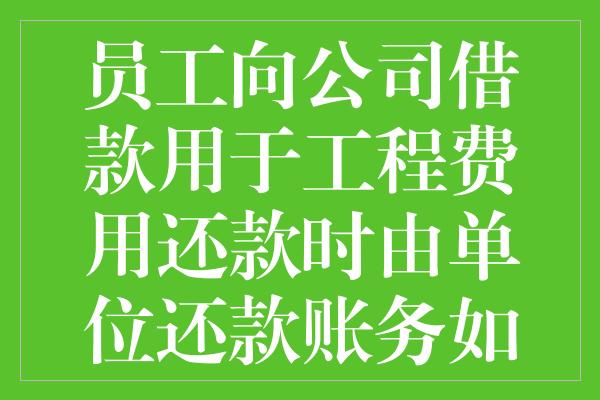 员工向公司借款用于工程费用还款时由单位还款账务如